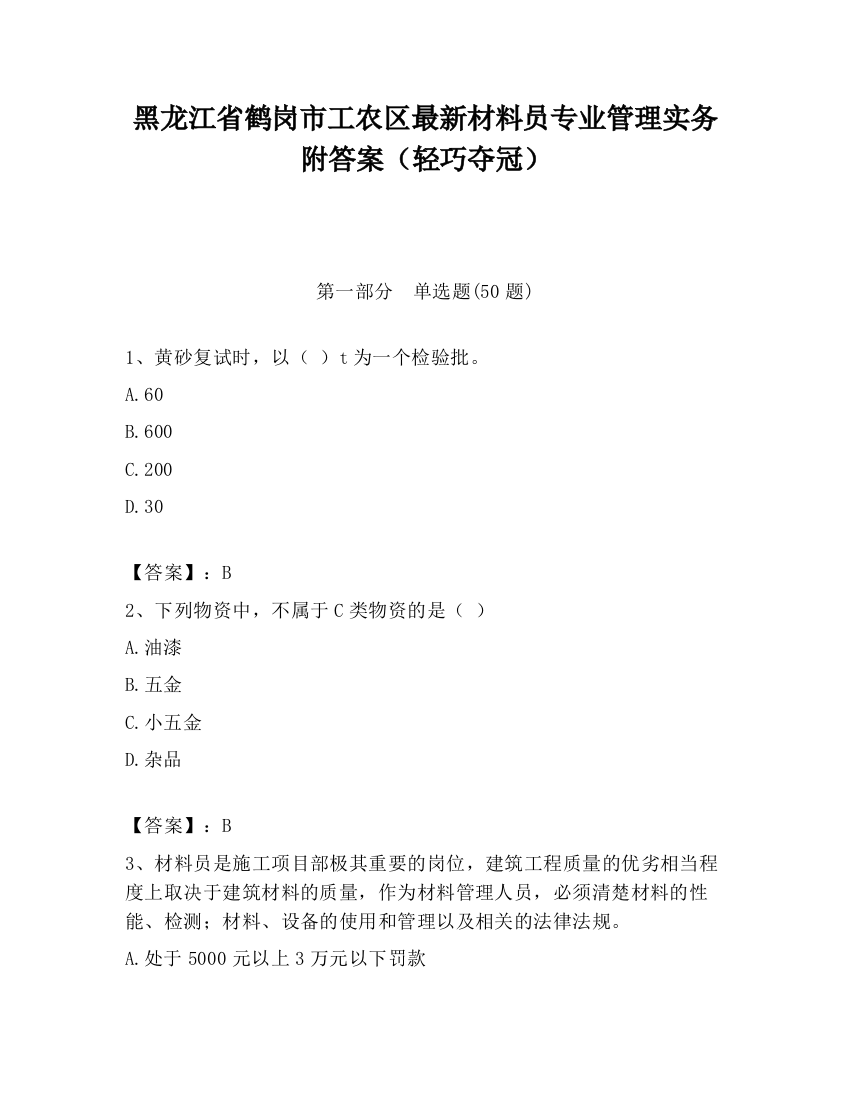 黑龙江省鹤岗市工农区最新材料员专业管理实务附答案（轻巧夺冠）

第一部分　单选题(50 题)

1、黄砂复试时，以（ ）t 为一个检验批。

A.60

B.600

C.200

D.30

【答案】：B

2、下列物资中，不属于 C 类物资的是（ ）

A.油漆

B.五金

C.小五金

D.杂品

【答案】：B

3、材料员是施工项目部极其重要的岗位，建筑工程质量的优劣相当程度上取决于建筑材料的质量，作为材料管理人员，必须清楚材料的性能、检测；材料、设备的使用和管理以及相关的法律法规。

A.处于 5000 元以上 3 万元以下罚款